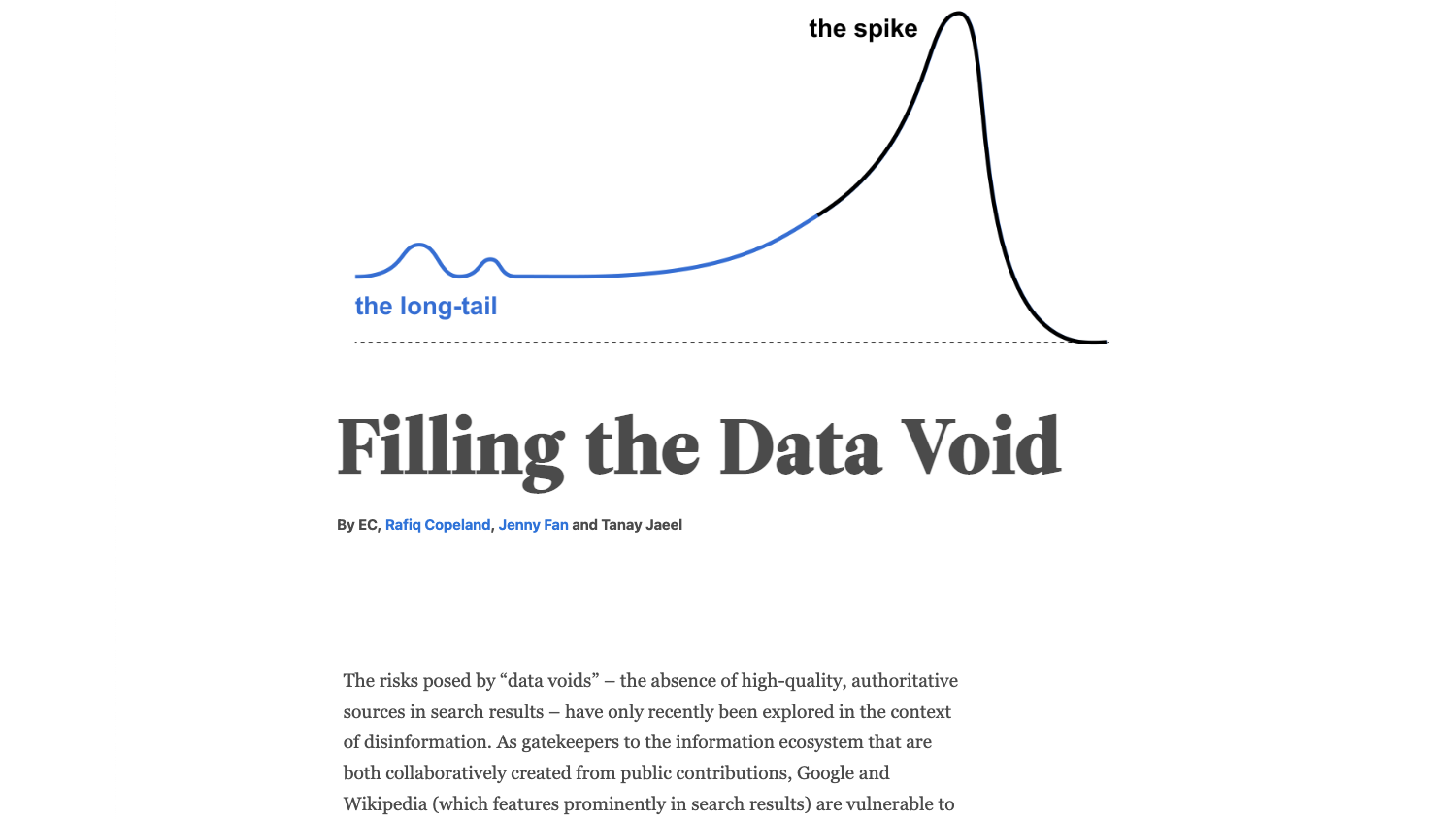 the spike

the long-tail

Filling the Data Void

By EC, Rafiq Copeland, Jenny Fan and Tanay Jaeel

The risks posed by “data voids” – the absence of high-quality, authoritative sources in search results – have only recently been explored in the context of disinformation. As gatekeepers to the information ecosystem that are both collaboratively created from public contributions, Google and Wikipedia (which features prominently in search results) are vulnerable to